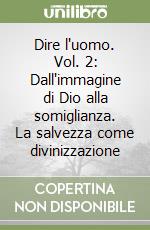 unilibro

Dire l'uomo. Vol. 2: Dall'immagine di Dio alla somiglianza. La salvezza come divinizzazione

COPERTINA NON DISPONIBILE